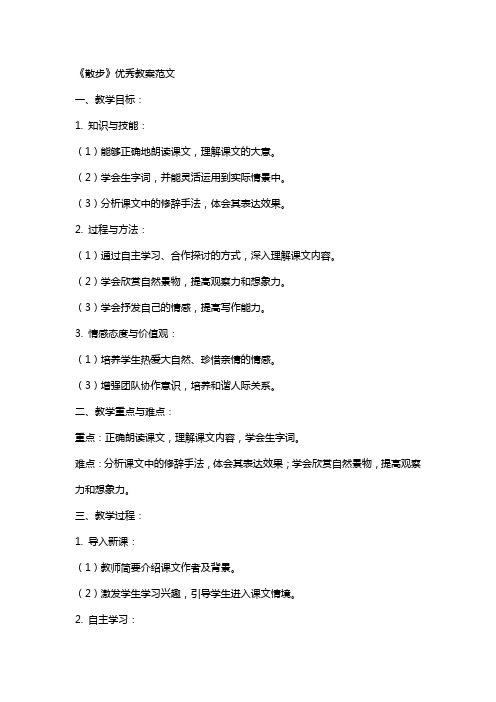 《散步》优秀教案范文

一、教学目标：

1. 知识与技能：

（1）能够正确地朗读课文，理解课文的大意。

（2）学会生字词，并能灵活运用到实际情景中。

（3）分析课文中的修辞手法，体会其表达效果。

2. 过程与方法：

（1）通过自主学习、合作探讨的方式，深入理解课文内容。

（2）学会欣赏自然景物，提高观察力和想象力。

（3）学会抒发自己的情感，提高写作能力。

3. 情感态度与价值观：

（1）培养学生热爱大自然、珍惜亲情的情感。

（3）增强团队协作意识，培养和谐人际关系。

二、教学重点与难点：

重点：正确朗读课文，理解课文内容，学会生字词。

难点：分析课文中的修辞手法，体会其表达效果；学会欣赏自然景物，提高观察力和想象力。

三、教学过程：

1. 导入新课：

（1）教师简要介绍课文作者及背景。

（2）激发学生学习兴趣，引导学生进入课文情境。

2. 自主学习：